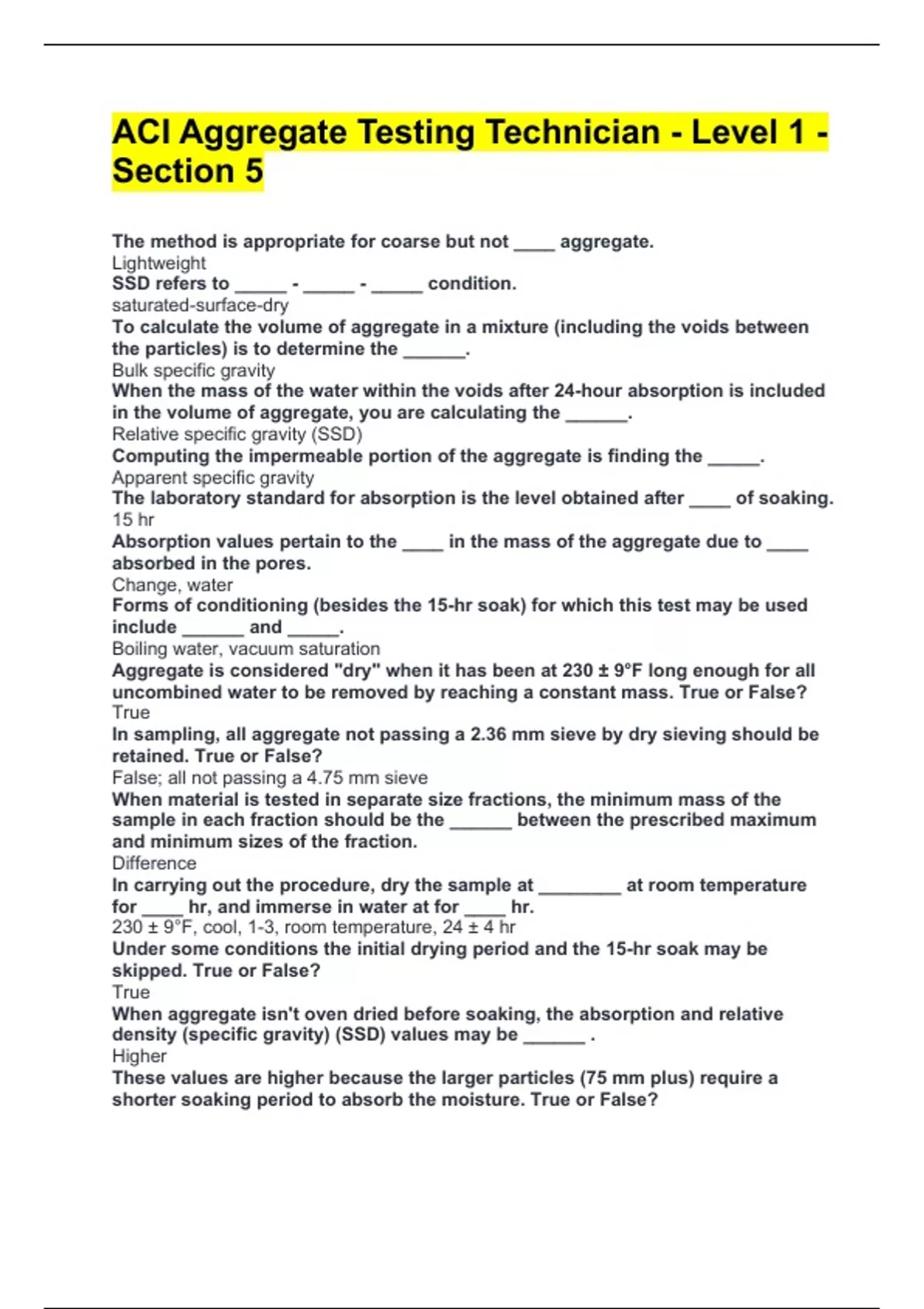 ACI Aggregate Testing Technician - Level 1 - Section 5

The method is appropriate for coarse but not ____ aggregate.
Lightweight
SSD refers to ____ - ____ - ____ condition.
saturated-surface-dry
To calculate the volume of aggregate in a mixture (including the voids between the particles) is to determine the ____.
Bulk specific gravity
When the mass of the water within the voids after 24-hour absorption is included in the volume of aggregate, you are calculating the ____.
Relative specific gravity (SSD)
Computing the impermeable portion of the aggregate is finding the ____.
Apparent specific gravity
The laboratory standard for absorption is the level obtained after ____ of soaking.
15 hr
Absorption values pertain to the ____ in the mass of the aggregate due to ____ absorbed in the pores.
Change, water
Forms of conditioning (besides the 15-hr soak) for which this test may be used include ____ and ____.
Boiling water, vacuum saturation
Aggregate is considered "dry" when it has been at 230 ± 9°F long enough for all uncombined water to be removed by reaching a constant mass. True or False?
True
In sampling, all aggregate not passing a 2.36 mm sieve by dry sieving should be retained. True or False?
False; all not passing a 4.75 mm sieve
When material is tested in separate size fractions, the minimum mass of the sample in each fraction should be the ____ between the prescribed maximum and minimum sizes of the fraction.
Difference
In carrying out the procedure, dry the sample at ____ at room temperature for ____ hr, and immerse in water at for ____ hr.
230 ± 9°F, cool, 1-3, room temperature, 24 ± 4 hr
Under some conditions the initial drying period and the 15-hr soak may be skipped. True or False?
True
When aggregate isn't oven dried before soaking, the absorption and relative density (specific gravity) (SSD) values may be ____ .
Higher
These values are higher because the larger particles (75 mm plus) require a shorter soaking period to absorb the moisture. True or False?